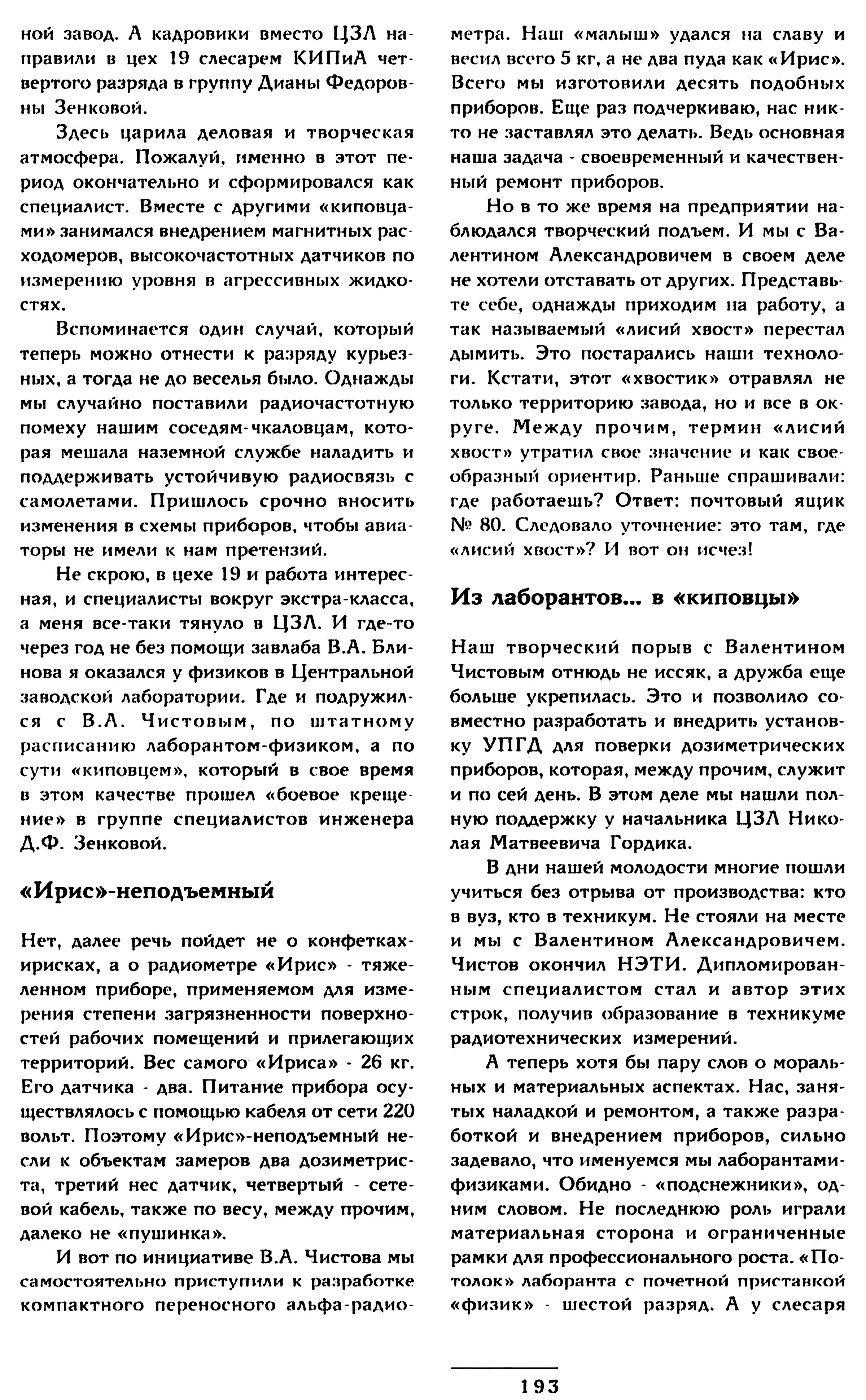 ной завод. А кадровики вместо ЦЗЛ направили в цех 19 слесарем КИПиА четвертого разряда в группу Дианы Федоровны Зенковой.

Здесь царила деловая и творческая атмосфера. Пожалуй, именно в этот период окончательно и сформировался как специалист. Вместе с другими «киповцами» занимался внедрением магнитных расходомеров, высокочастотных датчиков по измерению уровня в агрессивных жидкостях.

Вспоминается один случай, который теперь можно отнести к разряду курьезных, а тогда не до веселья было. Однажды мы случайно поставили радиочастотную помеху нашим соседям-чкаловцам, которая мешала наземной службе наладить и поддерживать устойчивую радиосвязь с самолетами. Пришлось срочно вносить изменения в схемы приборов, чтобы авиаторы не имели к нам претензий.

Не скрою, в цехе 19 и работа интересная, и специалисты вокруг экстра-класса, а меня все-таки тянуло в ЦЗЛ. И где-то через год не без помощи завлаба В.А. Блинова я оказался у физиков в Центральной заводской лаборатории. Где и подружился с В.А. Чистовым, по штатному расписанию лаборантом-физиком, а по сути «киповцем», который в свое время в этом качестве прошел «боевое крещение» в группе специалистов инженера Д.Ф. Зенковой.

«Ирис»-неподъемный

Нет, далее речь пойдет не о конфетках-ирисках, а о радиометре «Ирис» - тяжеленном приборе, применяемом для измерения степени загрязненности поверхностей рабочих помещений и прилегающих территорий. Вес самого «Ириса» - 26 кг. Его датчика - два. Питание прибора осуществлялось с помощью кабеля от сети 220 вольт. Поэтому «Ирис»-неподъемный несли к объектам замеров два дозиметриста, третий нес датчик, четвертый - сетевой кабель, также по весу, между прочим, далеко не «пушинка».

И вот по инициативе В.А. Чистова мы самостоятельно приступили к разработке компактного переносного альфа-радиометра. Наш «малыш» удался на славу и весил всего 5 кг, а не два пуда как «Ирис». Всего мы изготовили десять подобных приборов. Еще раз подчеркиваю, нас никто не заставлял это делать. Ведь основная наша задача - своевременный и качественный ремонт приборов.

Но в то же время на предприятии наблюдался творческий подъем. И мы с Валентином Александровичем в своем деле не хотели отставать от других. Представьте себе, однажды приходим на работу, а так называемый «лисий хвост» перестал дымить. Это постарались наши технологи. Кстати, этот «хвостик» отравлял не только территорию завода, но и все в округе. Между прочим, термин «лисий хвост» утратил свое значение и как своеобразный ориентир. Раньше спрашивали: где работаешь? Ответ: почтовый ящик № 80. Следовало уточнение: это там, где «лисий хвост»? И вот он исчез!

Из лаборантов... в «киповцы»

Наш творческий порыв с Валентином Чистовым отнюдь не иссяк, а дружба еще больше укрепилась. Это и позволило совместно разработать и внедрить установку УПГД для поверки дозиметрических приборов, которая, между прочим, служит и по сей день. В этом деле мы нашли полную поддержку у начальника ЦЗЛ Николая Матвеевича Гордика.

В дни нашей молодости многие пошли учиться без отрыва от производства: кто в вуз, кто в техникум. Не стояли на месте и мы с Валентином Александровичем. Чистов окончил НЭТИ. Дипломированным специалистом стал и автор этих строк, получив образование в техникуме радиотехнических измерений.

А теперь хотя бы пару слов о моральных и материальных аспектах. Нас, занятых наладкой и ремонтом, а также разработкой и внедрением приборов, сильно задевало, что именуемся мы лаборантами-физиками. Обидно - «подснежники», одним словом. Не последнюю роль играли материальная сторона и ограниченные рамки для профессионального роста. «Потолок» лаборанта с почетной приставкой «физик» - шестой разряд. А у слесаря

193